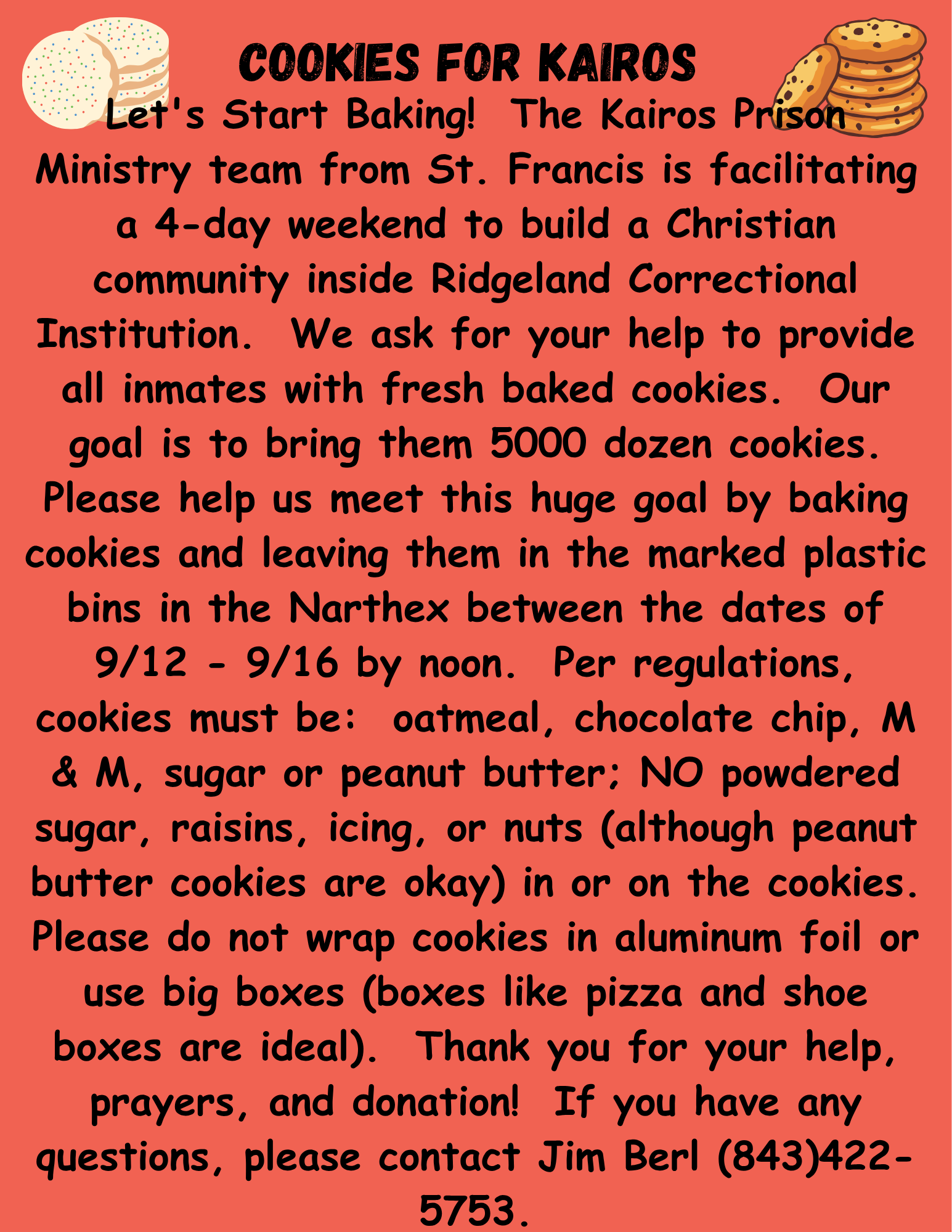 COOKIES FOR KAIROS

Let's Start Baking! The Kairos Prison Ministry team from St. Francis is facilitating a 4-day weekend to build a Christian community inside Ridgeland Correctional Institution. We ask for your help to provide all inmates with fresh baked cookies. Our goal is to bring them 5000 dozen cookies. Please help us meet this huge goal by baking cookies and leaving them in the marked plastic bins in the Narthex between the dates of 9/12 - 9/16 by noon. Per regulations, cookies must be: oatmeal, chocolate chip, M & M, sugar or peanut butter; NO powdered sugar, raisins, icing, or nuts (although peanut butter cookies are okay) in or on the cookies. Please do not wrap cookies in aluminum foil or use big boxes (boxes like pizza and shoe boxes are ideal). Thank you for your help, prayers, and donation! If you have any questions, please contact Jim Berl (843)422-5753.